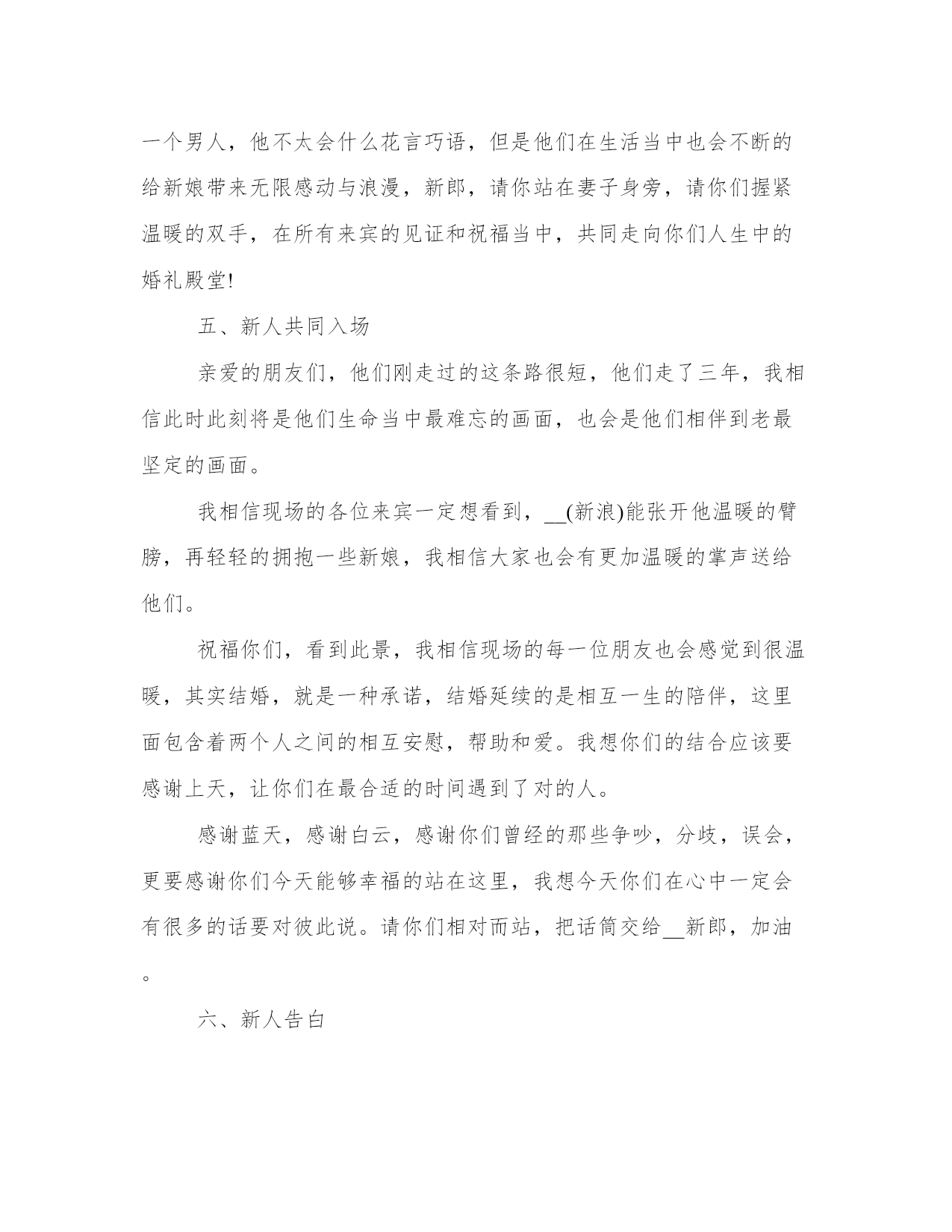 一个男人，他不太会什么花言巧语，但是他们在生活当中也会不断的给新娘带来无限感动与浪漫，新郎，请你站在妻子身旁，请你们握紧温暖的双手，在所有来宾的见证和祝福当中，共同走向你们人生中的婚礼殿堂!

五、新人共同入场

亲爱的朋友们，他们刚走过的这条路很短，他们走了三年，我相信此时此刻将是他们生命当中最难忘的画面，也会是他们相伴到老最坚定的画面。

我相信现场的各位来宾一定想看到，__(新浪)能张开他温暖的臂膀，再轻轻的拥抱一些新娘，我相信大家也会有更加温暖的掌声送给他们。

祝福你们，看到此景，我相信现场的每一位朋友也会感觉到很温暖，其实结婚，就是一种承诺，结婚延续的是相互一生的陪伴，这里面包含着两个人之间的相互安慰，帮助和爱。我想你们的结合应该要感谢上天，让你们在最合适的时间遇到了对的人。

感谢蓝天，感谢白云，感谢你们曾经的那些争吵，分歧，误会，更要感谢你们今天能够幸福的站在这里，我想今天你们在心中一定会有很多的话要对彼此说。请你们相对而站，把话筒交给__新郎，加油。

六、新人告白